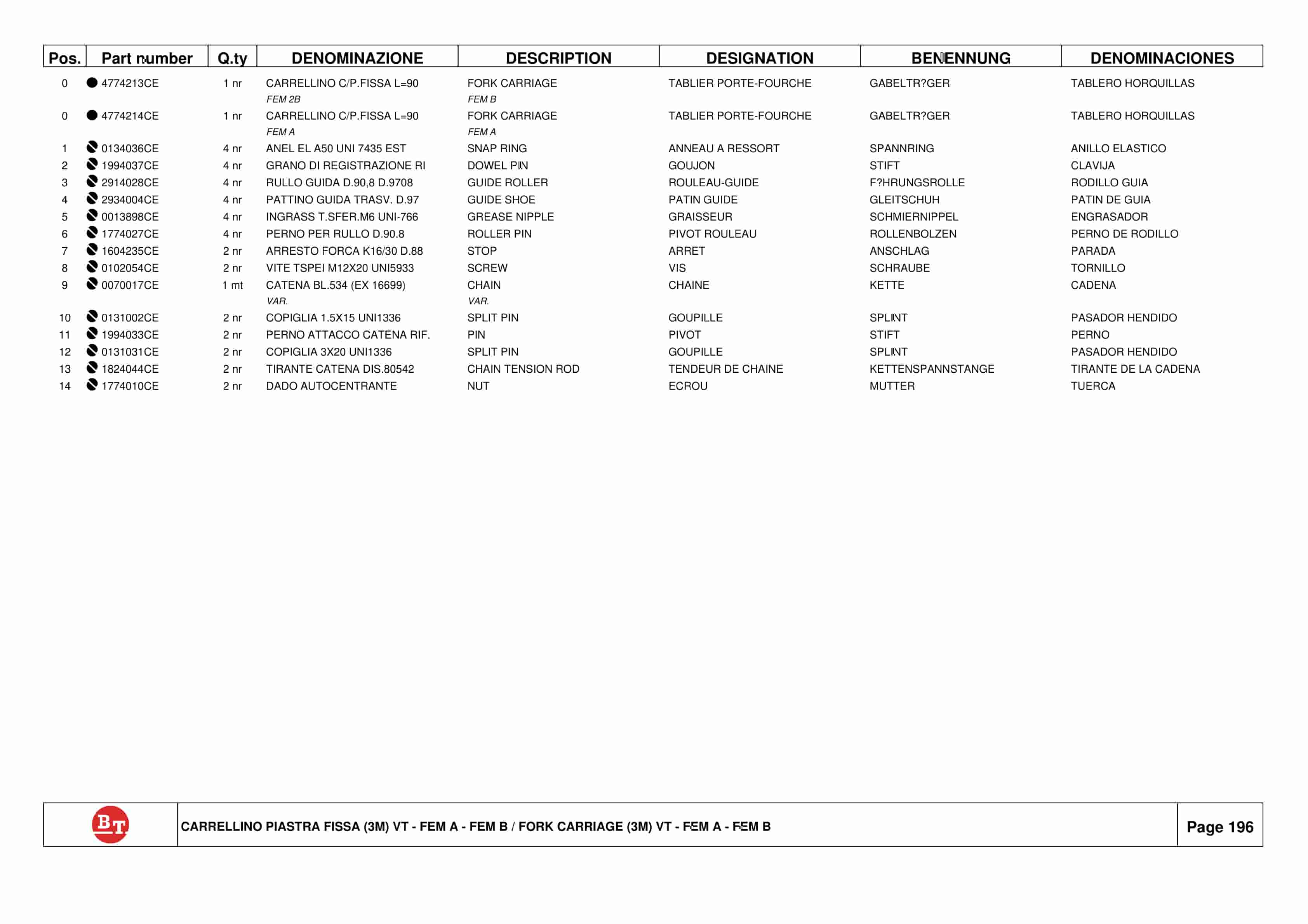 | Pos. | Part number | Q.ty | DENOMINAZIONE | DESCRIPTION | DESIGNATION | BENENNUNG | DENOMINACIONES |
|---|---|---|---|---|---|---|---|
| 0 | 4774213CE | 1 nr | CARRELLINO C/P.FISSA L=90 FEM 2B | FORK CARRIAGE FEM B | TABLIER PORTE-FOURCHE | GABELTR?GER | TABLERO HORQUILLAS |
| 0 | 4774214CE | 1 nr | CARRELLINO C/P.FISSA L=90 FEM A | FORK CARRIAGE FEM A | TABLIER PORTE-FOURCHE | GABELTR?GER | TABLERO HORQUILLAS |
| 1 | 0134036CE | 4 nr | ANEL EL A50 UNI 7435 EST | SNAP RING | ANNEAU A RESSORT | SPANNRING | ANILLO ELASTICO |
| 2 | 1994037CE | 4 nr | GRANO DI REGISTRAZIONE RI | DOWEL PIN | GOUJON | STIFT | CLAVIJA |
| 3 | 2914028CE | 4 nr | RULLO GUIDA D.90,8 D.9708 | GUIDE ROLLER | ROULEAU-GUIDE | F?HRUNGSROLLE | RODILLO GUIA |
| 4 | 2934004CE | 4 nr | PATTINO GUIDA TRASV. D.97 | GUIDE SHOE | PATIN GUIDE | GLEITSCHUH | PATIN DE GUIA |
| 5 | 0013898CE | 4 nr | INGRASS T.SFER.M6 UNI-766 | GREASE NIPPLE | GRAISSEUR | SCHMIERNIPPEL | ENGRASADOR |
| 6 | 1774027CE | 4 nr | PERNO PER RULLO D.90.8 | ROLLER PIN | PIVOT ROULEAU | ROLLENBOLZEN | PERNO DE RODILLO |
| 7 | 1604235CE | 2 nr | ARRESTO FORCA K16/30 D.88 | STOP | ARRET | ANSCHLAG | PARADA |
| 8 | 0102054CE | 2 nr | VITE TSPEI M12X20 UNI5933 | SCREW | VIS | SCHRAUBE | TORNILLO |
| 9 | 0070017CE | 1 mt | CATENA BL.534 (EX 16699) VAR. | CHAIN VAR. | CHAINE | KETTE | CADENA |
| 10 | 0131002CE | 2 nr | COPIGLIA 1.5X15 UNI1336 | SPLIT PIN | GOUPILLE | SPLINT | PASADOR HENDIDO |
| 11 | 1994033CE | 2 nr | PERNO ATTACCO CATENA RIF. | PIN | PIVOT | STIFT | PERNO |
| 12 | 0131031CE | 2 nr | COPIGLIA 3X20 UNI1336 | SPLIT PIN | GOUPILLE | SPLINT | PASADOR HENDIDO |
| 13 | 1824044CE | 2 nr | TIRANTE CATENA DIS.80542 | CHAIN TENSION ROD | TENDEUR DE CHAINE | KETTENSPANNSTANGE | TIRANTE DE LA CADENA |
| 14 | 1774010CE | 2 nr | DADO AUTOCENTRANTE | NUT | ECROU | MUTTER | TUERCA |

BT

CARRELLINO PIASTRA FISSA (3M) VT - FEM A - FEM B / FORK CARRIAGE (3M) VT - FEM A - FEM B

Page 196